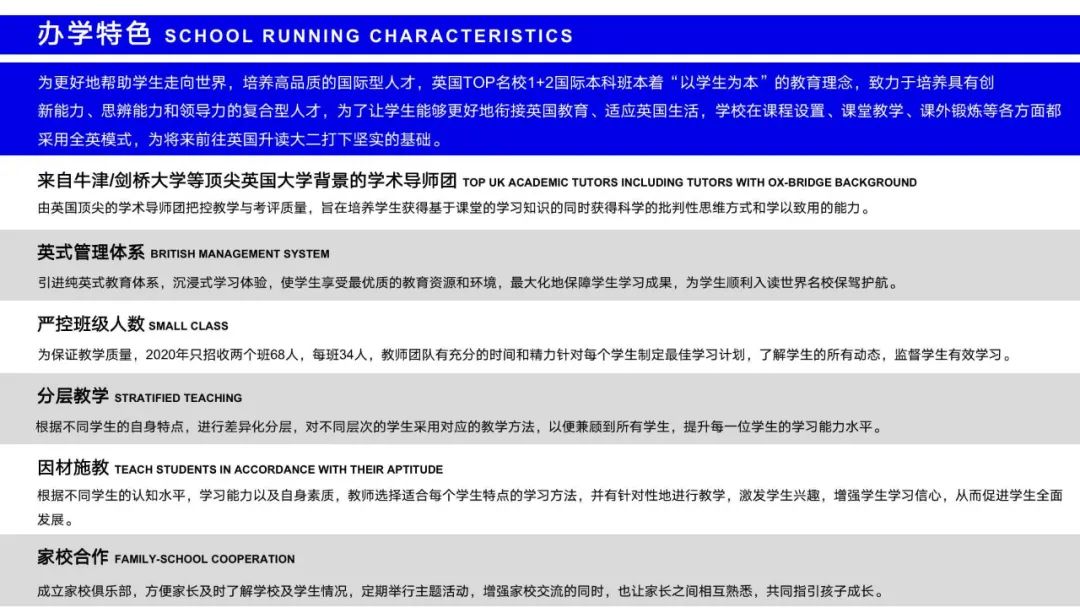 办学特色 SCHOOL RUNNING CHARACTERISTICS

为更好地帮助学生走向世界，培养高品质的国际型人才，英国TOP名校1+2国际本科班本着“以学生为本”的教育理念，致力于培养具有创新能力、思辨能力和领导力的复合型人才，为了让学生能够更好地衔接英国教育、适应英国生活，学校在课程设置、课堂教学、课外锻炼等各方面都采用全英模式，为将来前往英国升读大二打下坚实的基础。

来自牛津/剑桥大学等顶尖英国大学背景的学术导师团 TOP UK ACADEMIC TUTORS INCLUDING TUTORS WITH OX-BRIDGE BACKGROUND

由英国顶尖的学术导师团把控教学与考评质量，旨在培养学生获得基于课堂的学习知识的同时获得科学的批判性思维方式和学以致用的能力。

英式管理体系 BRITISH MANAGEMENT SYSTEM

引进纯英式教育体系，沉浸式学习体验，使学生享受最优质的教育资源和环境，最大化地保障学生学习成果，为学生顺利入读世界名校保驾护航。

严控班级人数 SMALL CLASS

为保证教学质量，2020年只招收两个班68人，每班34人，教师团队有充分的时间和精力针对每个学生制定最佳学习计划，了解学生的所有动态，监督学生有效学习。

分层教学 STRATIFIED TEACHING

根据不同学生的自身特点，进行差异化分层，对不同层次的学生采用对应的教学方法，以便兼顾到所有学生，提升每一位学生的学习能力水平。

因材施教 TEACH STUDENTS IN ACCORDANCE WITH THEIR APTITUDE

根据不同学生的认知水平，学习能力以及自身素质，教师选择适合每个学生特点的学习方法，并有针对性地进行教学，激发学生兴趣，增强学生学习信心，从而促进学生全面发展。

家校合作 FAMILY-SCHOOL COOPERATION

成立家校俱乐部，方便家长及时了解学校及学生情况，定期举行主题活动，增强家校交流的同时，也让家长之间相互熟悉，共同指引孩子成长。